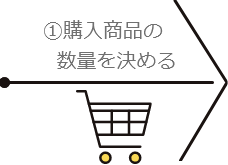 ①購入商品の
数量を決める